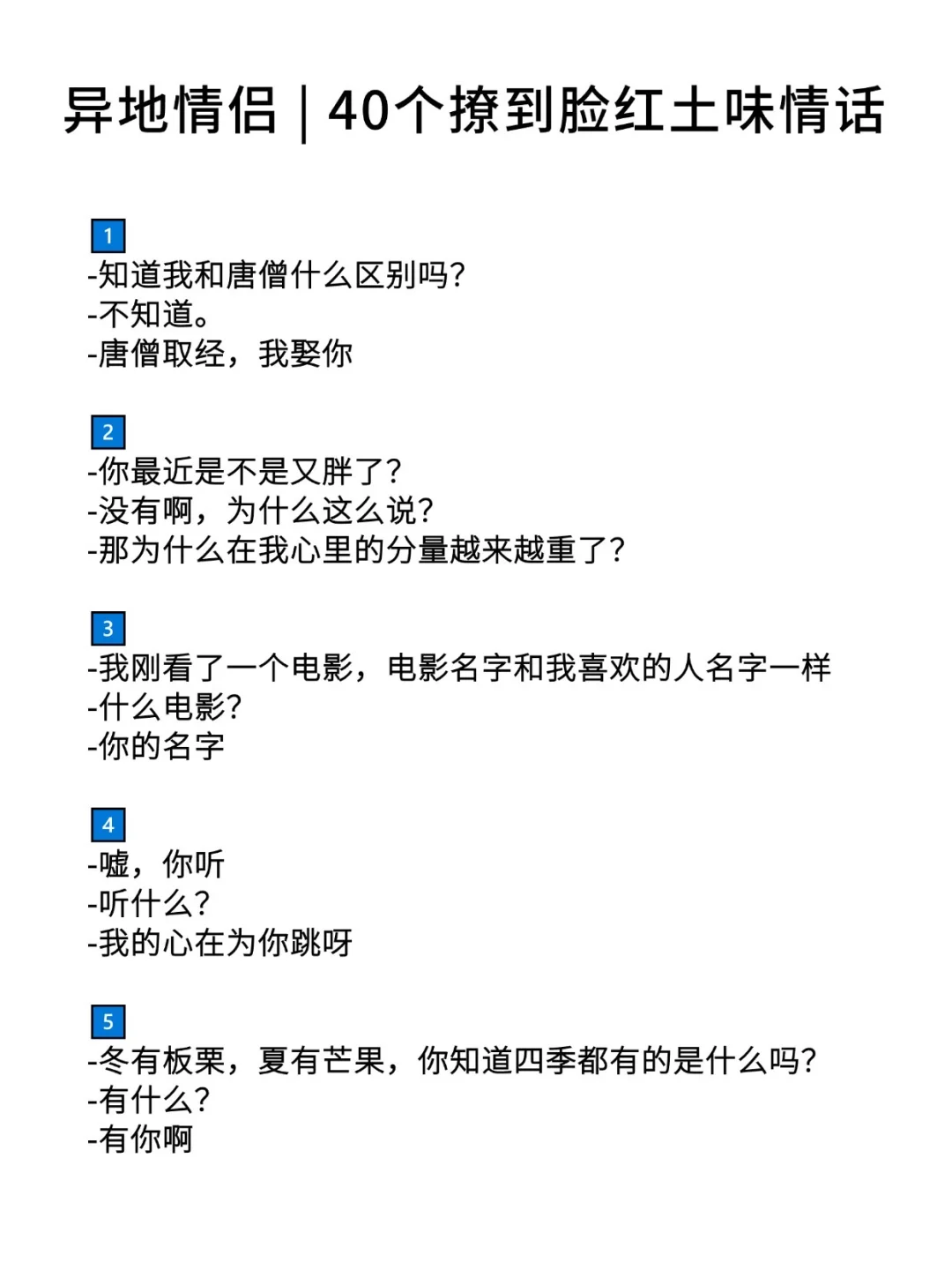 异地情侣｜40个撩到脸红土味情话

1
-知道我和唐僧什么区别吗?
-不知道。
-唐僧取经，我娶你

2
-你最近是不是又胖了?
-没有啊，为什么这么说?
-那为什么在我心里的分量越来越重了?

3
-我刚看了一个电影，电影名字和我喜欢的人名字一样
-什么电影?
-你的名字

4
-嘘，你听
-听什么?
-我的心在为你跳呀

5
-冬有板栗，夏有芒果，你知道四季都有的是什么吗?
-有什么?
-有你啊